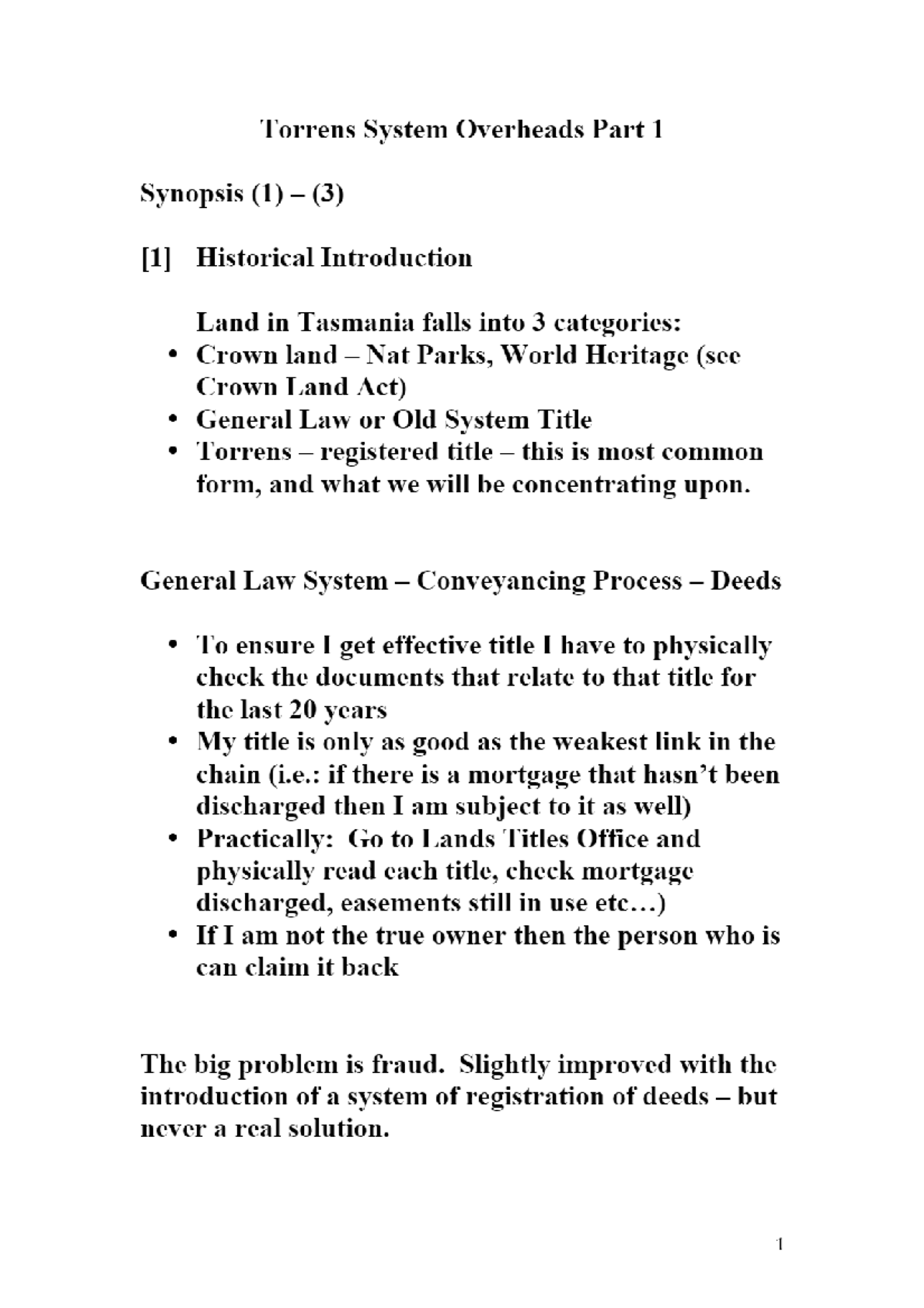 Torrens System Overheads Part 1

Synopsis (1) – (3)

[1] Historical Introduction

Land in Tasmania falls into 3 categories:

• Crown land – Nat Parks, World Heritage (see Crown Land Act)
• General Law or Old System Title
• Torrens – registered title – this is most common form, and what we will be concentrating upon.

General Law System – Conveyancing Process – Deeds

• To ensure I get effective title I have to physically check the documents that relate to that title for the last 20 years
• My title is only as good as the weakest link in the chain (i.e.: if there is a mortgage that hasn't been discharged then I am subject to it as well)
• Practically: Go to Lands Titles Office and physically read each title, check mortgage discharged, easements still in use etc…)
• If I am not the true owner then the person who is can claim it back

The big problem is fraud. Slightly improved with the introduction of a system of registration of deeds – but never a real solution.

1